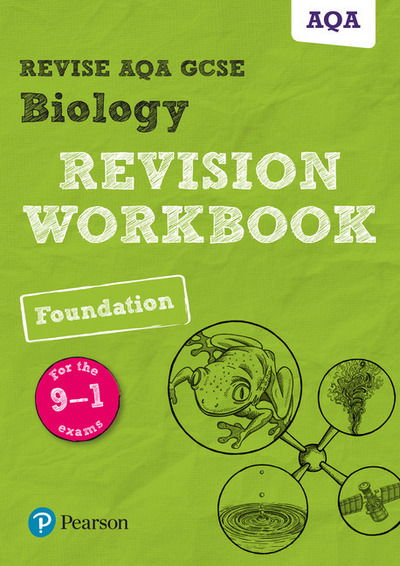 AQA

REVISE AQA GCSE
Biology
REVISION WORKBOOK

Foundation

For the 9–1 exams

Pearson